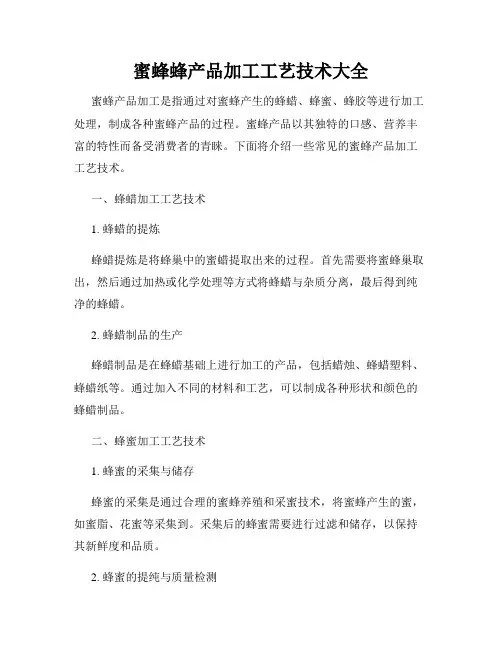 蜜蜂蜂产品加工工艺技术大全

蜜蜂产品加工是指通过对蜜蜂产生的蜂蜡、蜂蜜、蜂胶等进行加工处理，制成各种蜜蜂产品的过程。蜜蜂产品以其独特的口感、营养丰富的特性而备受消费者的青睐。下面将介绍一些常见的蜜蜂产品加工工艺技术。

一、蜂蜡加工工艺技术

1. 蜂蜡的提炼

蜂蜡提炼是将蜂巢中的蜜蜡提取出来的过程。首先需要将蜜蜂巢取出，然后通过加热或化学处理等方式将蜂蜡与杂质分离，最后得到纯净的蜂蜡。

2. 蜂蜡制品的生产

蜂蜡制品是在蜂蜡基础上进行加工的产品，包括蜡烛、蜂蜡塑料、蜂蜡纸等。通过加入不同的材料和工艺，可以制成各种形状和颜色的蜂蜡制品。

二、蜂蜜加工工艺技术

1. 蜂蜜的采集与储存

蜂蜜的采集是通过合理的蜜蜂养殖和采蜜技术，将蜜蜂产生的蜜，如蜜脂、花蜜等采集到。采集后的蜂蜜需要进行过滤和储存，以保持其新鲜度和品质。

2. 蜂蜜的提纯与质量检测